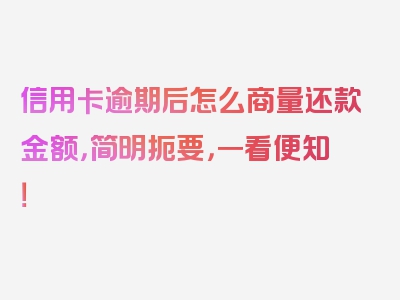 信用卡逾期后怎么商量还款金额，简明扼要，一看便知！